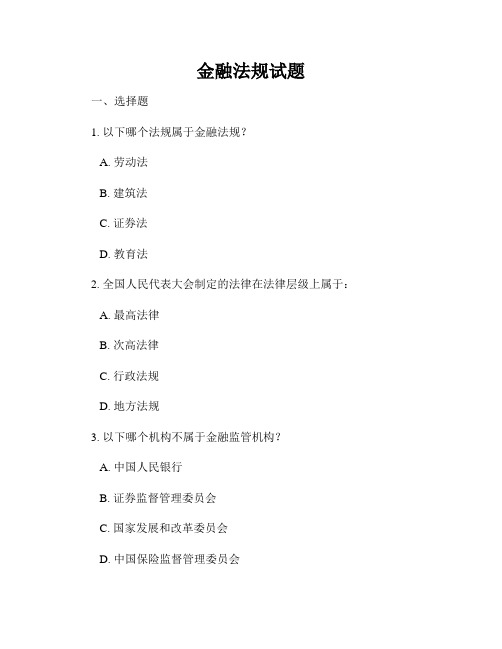 金融法规试题

一、选择题

1. 以下哪个法规属于金融法规？

A. 劳动法

B. 建筑法

C. 证券法

D. 教育法

2. 全国人民代表大会制定的法律在法律层级上属于：

A. 最高法律

B. 次高法律

C. 行政法规

D. 地方法规

3. 以下哪个机构不属于金融监管机构？

A. 中国人民银行

B. 证券监督管理委员会

C. 国家发展和改革委员会

D. 中国保险监督管理委员会